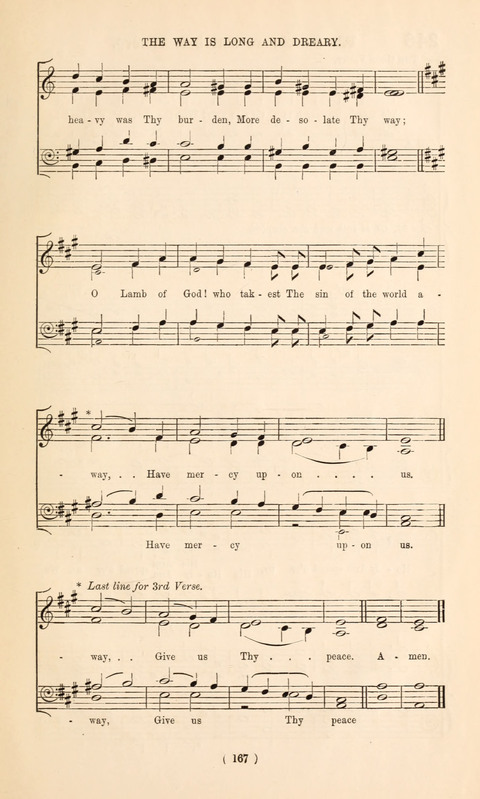 THE WAY IS LONG AND DREARY.

hea - vy was Thy bur - den, More de - so - late Thy way;

O Lamb of God! who tak - est The sin of the world a -

- way, . . Have mer - cy up - on . . . . us.

Have mer - cy up - on us.

* Last line for 3rd Verse.

- way, . . Give us Thy . . . peace. A - men.

- way, Give us Thy peace

( 167 )